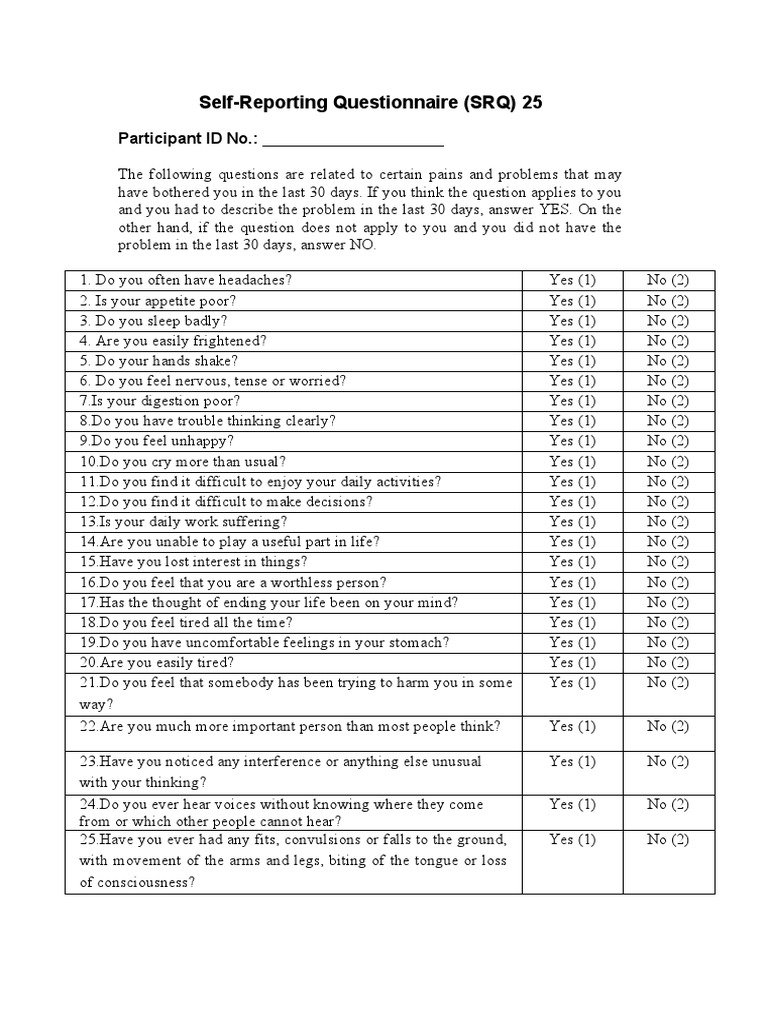 Self-Reporting Questionnaire (SRQ) 25

Participant ID No.: ____________________

The following questions are related to certain pains and problems that may have bothered you in the last 30 days. If you think the question applies to you and you had to describe the problem in the last 30 days, answer YES. On the other hand, if the question does not apply to you and you did not have the problem in the last 30 days, answer NO.

| | | |
|---|---|---|
| 1. Do you often have headaches? | Yes (1) | No (2) |
| 2. Is your appetite poor? | Yes (1) | No (2) |
| 3. Do you sleep badly? | Yes (1) | No (2) |
| 4. Are you easily frightened? | Yes (1) | No (2) |
| 5. Do your hands shake? | Yes (1) | No (2) |
| 6. Do you feel nervous, tense or worried? | Yes (1) | No (2) |
| 7.Is your digestion poor? | Yes (1) | No (2) |
| 8.Do you have trouble thinking clearly? | Yes (1) | No (2) |
| 9.Do you feel unhappy? | Yes (1) | No (2) |
| 10.Do you cry more than usual? | Yes (1) | No (2) |
| 11.Do you find it difficult to enjoy your daily activities? | Yes (1) | No (2) |
| 12.Do you find it difficult to make decisions? | Yes (1) | No (2) |
| 13.Is your daily work suffering? | Yes (1) | No (2) |
| 14.Are you unable to play a useful part in life? | Yes (1) | No (2) |
| 15.Have you lost interest in things? | Yes (1) | No (2) |
| 16.Do you feel that you are a worthless person? | Yes (1) | No (2) |
| 17.Has the thought of ending your life been on your mind? | Yes (1) | No (2) |
| 18.Do you feel tired all the time? | Yes (1) | No (2) |
| 19.Do you have uncomfortable feelings in your stomach? | Yes (1) | No (2) |
| 20.Are you easily tired? | Yes (1) | No (2) |
| 21.Do you feel that somebody has been trying to harm you in some way? | Yes (1) | No (2) |
| 22.Are you much more important person than most people think? | Yes (1) | No (2) |
| 23.Have you noticed any interference or anything else unusual with your thinking? | Yes (1) | No (2) |
| 24.Do you ever hear voices without knowing where they come from or which other people cannot hear? | Yes (1) | No (2) |
| 25.Have you ever had any fits, convulsions or falls to the ground, with movement of the arms and legs, biting of the tongue or loss of consciousness? | Yes (1) | No (2) |